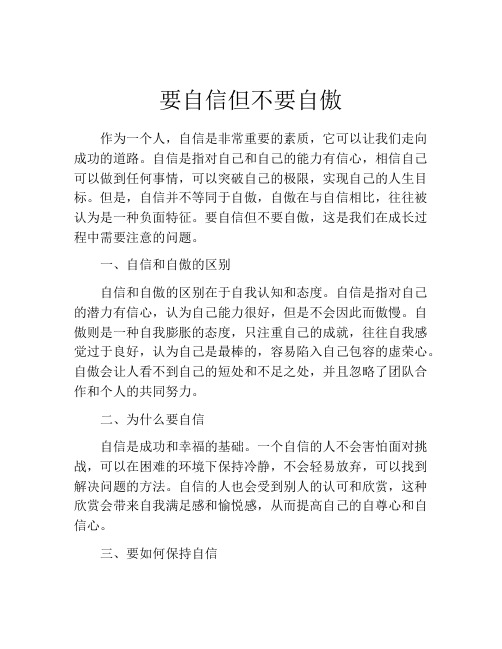 要自信但不要自傲

作为一个人，自信是非常重要的素质，它可以让我们走向成功的道路。自信是指对自己和自己的能力有信心，相信自己可以做到任何事情，可以突破自己的极限，实现自己的人生目标。但是，自信并不等同于自傲，自傲在与自信相比，往往被认为是一种负面特征。要自信但不要自傲，这是我们在成长过程中需要注意的问题。

一、自信和自傲的区别

自信和自傲的区别在于自我认知和态度。自信是指对自己的潜力有信心，认为自己能力很好，但是不会因此而傲慢。自傲则是一种自我膨胀的态度，只注重自己的成就，往往自我感觉过于良好，认为自己是最棒的，容易陷入自己包容的虚荣心。自傲会让人看不到自己的短处和不足之处，并且忽略了团队合作和个人的共同努力。

二、为什么要自信

自信是成功和幸福的基础。一个自信的人不会害怕面对挑战，可以在困难的环境下保持冷静，不会轻易放弃，可以找到解决问题的方法。自信的人也会受到别人的认可和欣赏，这种欣赏会带来自我满足感和愉悦感，从而提高自己的自尊心和自信心。

三、要如何保持自信